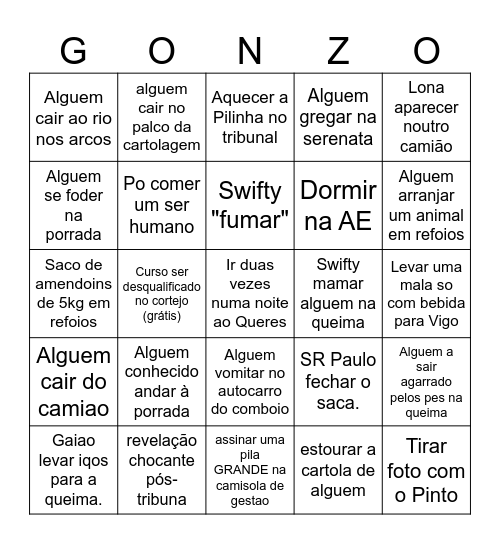 | G | O | N | Z | O |
|---|---|---|---|---|
| Alguem cair ao rio nos arcos | alguem cair no palco da cartolagem | Aquecer a Pilinha no tribunal | Alguem gregar na serenata | Lona aparecer noutro camião |
| Alguem se foder na porrada | Po comer um ser humano | Swifty "fumar" | Dormir na AE | Alguem arranjar um animal em refoios |
| Saco de amendoins de 5kg em refoios | Curso ser desqualificado no cortejo (grátis) | Ir duas vezes numa noite ao Queres | Swifty mamar alguem na queima | Levar uma mala so com bebida para Vigo |
| Alguem cair do camiao | Alguem conhecido andar à porrada | Alguem vomitar no autocarro do comboio | SR Paulo fechar o saca. | Alguem a sair agarrado pelos pes na queima |
| Gaiao levar iqos para a queima. | revelação chocante pós-tribuna | assinar uma pila GRANDE na camisola de gestao | estourar a cartola de alguem | Tirar foto com o Pinto |